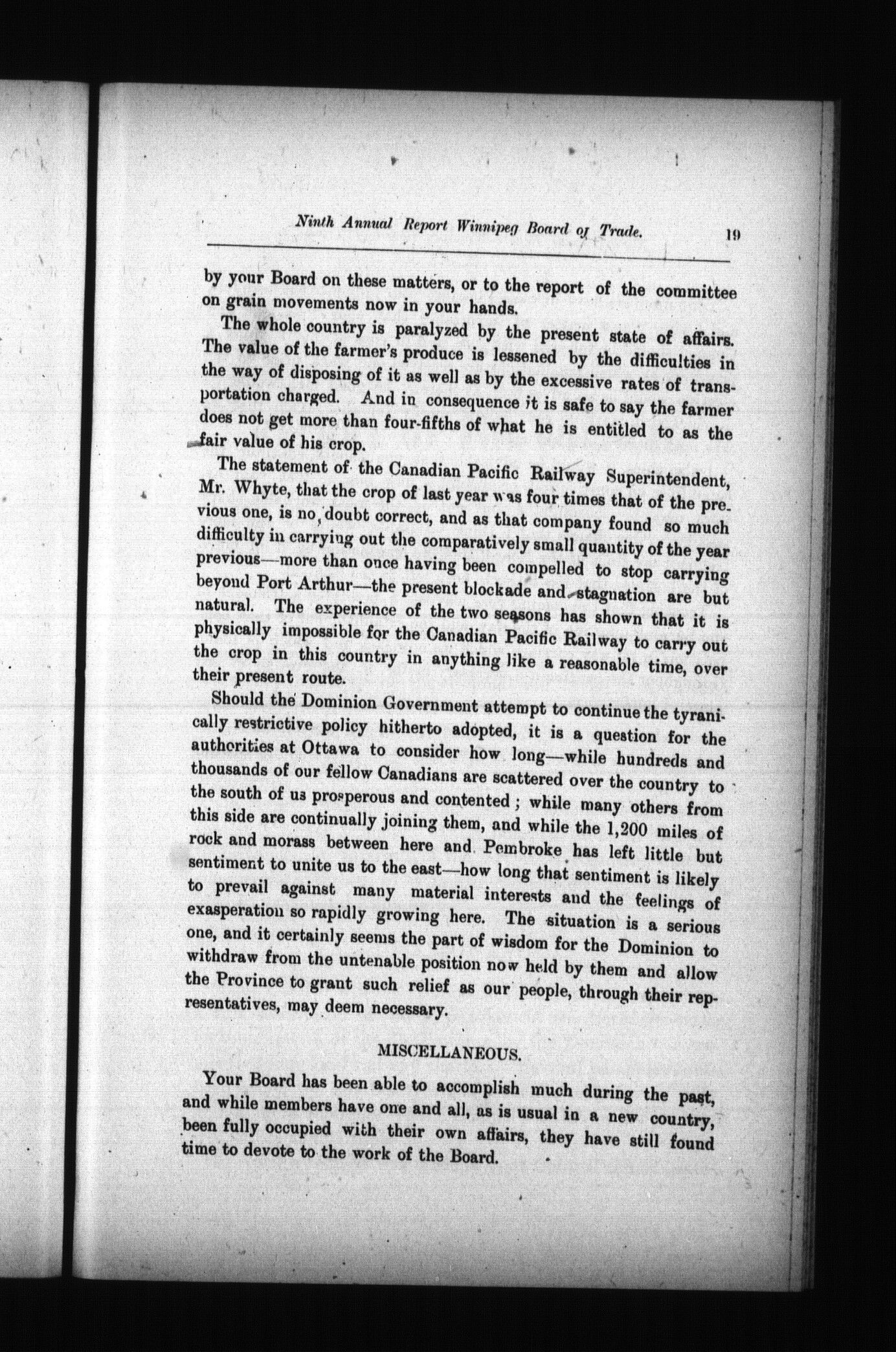 Ninth Annual Report Winnipeg Board of Trade. 19

by your Board on these matters, or to the report of the committee on grain movements now in your hands.

The whole country is paralyzed by the present state of affairs. The value of the farmer's produce is lessened by the difficulties in the way of disposing of it as well as by the excessive rates of transportation charged. And in consequence it is safe to say the farmer does not get more than four-fifths of what he is entitled to as the fair value of his crop.

The statement of the Canadian Pacific Railway Superintendent, Mr. Whyte, that the crop of last year was four times that of the previous one, is no doubt correct, and as that company found so much difficulty in carrying out the comparatively small quantity of the year previous—more than once having been compelled to stop carrying beyond Port Arthur—the present blockade and stagnation are but natural. The experience of the two seasons has shown that it is physically impossible for the Canadian Pacific Railway to carry out the crop in this country in anything like a reasonable time, over their present route.

Should the Dominion Government attempt to continue the tyranically restrictive policy hitherto adopted, it is a question for the authorities at Ottawa to consider how long—while hundreds and thousands of our fellow Canadians are scattered over the country to the south of us prosperous and contented; while many others from this side are continually joining them, and while the 1,200 miles of rock and morass between here and Pembroke has left little but sentiment to unite us to the east—how long that sentiment is likely to prevail against many material interests and the feelings of exasperation so rapidly growing here. The situation is a serious one, and it certainly seems the part of wisdom for the Dominion to withdraw from the untenable position now held by them and allow the Province to grant such relief as our people, through their representatives, may deem necessary.

MISCELLANEOUS.

Your Board has been able to accomplish much during the past, and while members have one and all, as is usual in a new country, been fully occupied with their own affairs, they have still found time to devote to the work of the Board.